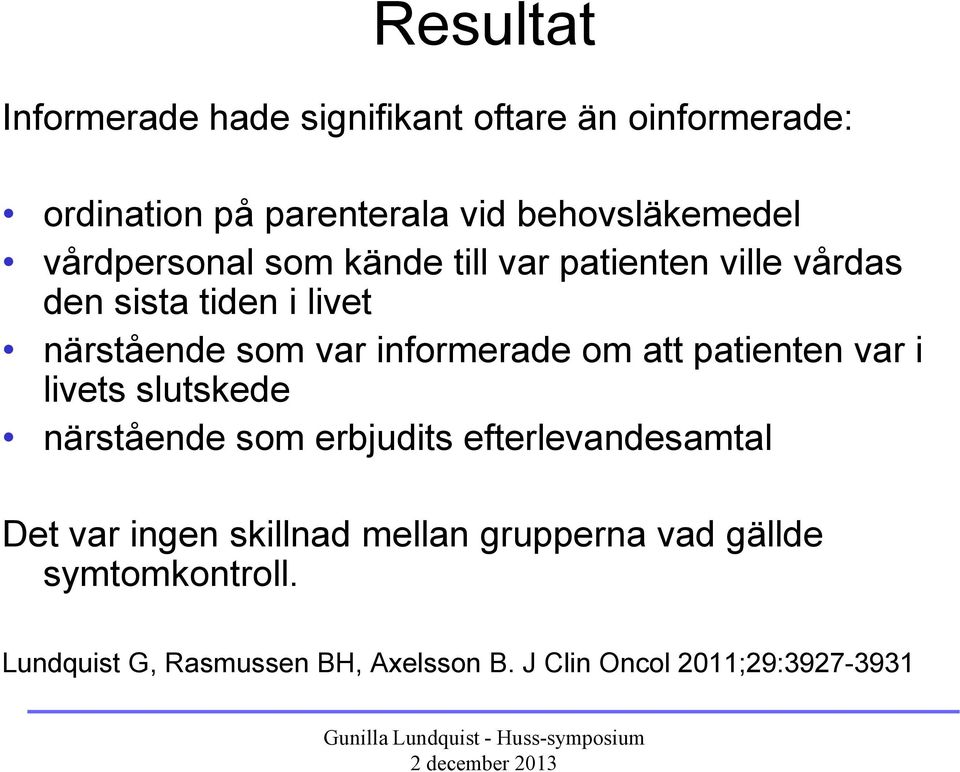 Resultat

Informerade hade signifikant oftare än oinformerade:

• ordination på parenterala vid behovsläkemedel
• vårdpersonal som kände till var patienten ville vårdas den sista tiden i livet
• närstående som var informerade om att patienten var i livets slutskede
• närstående som erbjudits efterlevandesamtal

Det var ingen skillnad mellan grupperna vad gällde symtomkontroll.

Lundquist G, Rasmussen BH, Axelsson B. J Clin Oncol 2011;29:3927-3931

Gunilla Lundquist - Huss-symposium
2 december 2013